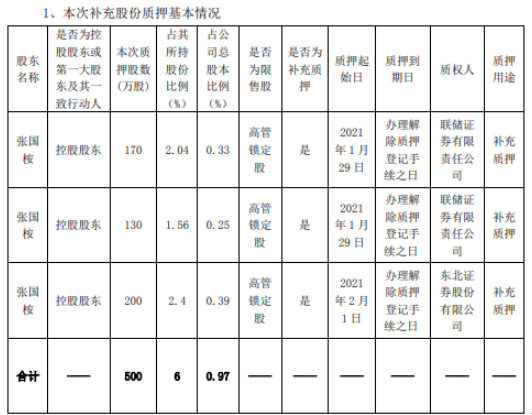 1、本次补充股份质押基本情况

| 股东名称 | 是否为控股股东或第一大股东及其一致行动人 | 本次质押股数（万股） | 占其所持股份比例（%） | 占公司总股本比例（%） | 是否为限售股 | 是否为补充质押 | 质押起始日 | 质押到期日 | 质权人 | 质押用途 |
|---|---|---|---|---|---|---|---|---|---|---|
| 张国桉 | 控股股东 | 170 | 2.04 | 0.33 | 高管锁定股 | 是 | 2021年1月29日 | 办理解除质押登记手续之日 | 联储证券有限责任公司 | 补充质押 |
| 张国桉 | 控股股东 | 130 | 1.56 | 0.25 | 高管锁定股 | 是 | 2021年1月29日 | 办理解除质押登记手续之日 | 联储证券有限责任公司 | 补充质押 |
| 张国桉 | 控股股东 | 200 | 2.4 | 0.39 | 高管锁定股 | 是 | 2021年2月1日 | 办理解除质押登记手续之日 | 东北证券股份有限公司 | 补充质押 |
| 合计 | —— | 500 | 6 | 0.97 | —— | —— | —— | —— | —— | —— |